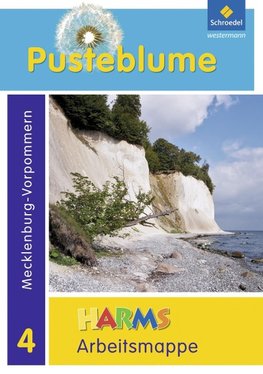 Schroedel
westermann

Pusteblume

Mecklenburg-Vorpommern

4

HARMS
Arbeitsmappe